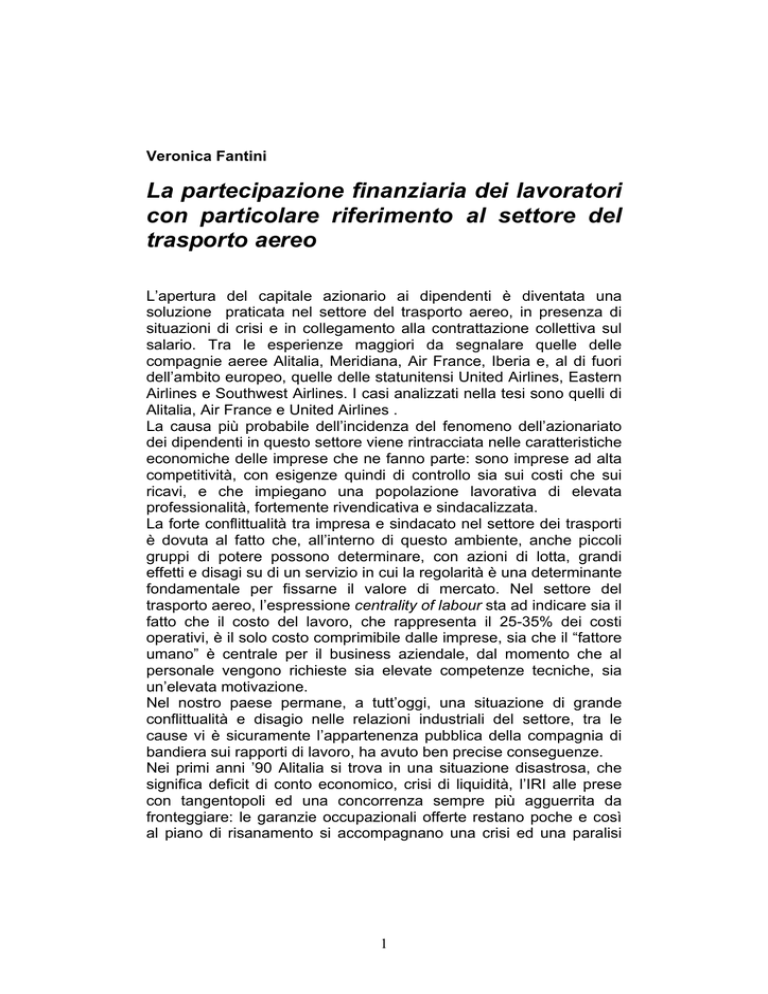 Veronica Fantini

La partecipazione finanziaria dei lavoratori con particolare riferimento al settore del trasporto aereo

L'apertura del capitale azionario ai dipendenti è diventata una soluzione praticata nel settore del trasporto aereo, in presenza di situazioni di crisi e in collegamento alla contrattazione collettiva sul salario. Tra le esperienze maggiori da segnalare quelle delle compagnie aeree Alitalia, Meridiana, Air France, Iberia e, al di fuori dell'ambito europeo, quelle delle statunitensi United Airlines, Eastern Airlines e Southwest Airlines. I casi analizzati nella tesi sono quelli di Alitalia, Air France e United Airlines .
La causa più probabile dell'incidenza del fenomeno dell'azionariato dei dipendenti in questo settore viene rintracciata nelle caratteristiche economiche delle imprese che ne fanno parte: sono imprese ad alta competitività, con esigenze quindi di controllo sia sui costi che sui ricavi, e che impiegano una popolazione lavorativa di elevata professionalità, fortemente rivendicativa e sindacalizzata.
La forte conflittualità tra impresa e sindacato nel settore dei trasporti è dovuta al fatto che, all'interno di questo ambiente, anche piccoli gruppi di potere possono determinare, con azioni di lotta, grandi effetti e disagi su di un servizio in cui la regolarità è una determinante fondamentale per fissarne il valore di mercato. Nel settore del trasporto aereo, l'espressione centrality of labour sta ad indicare sia il fatto che il costo del lavoro, che rappresenta il 25-35% dei costi operativi, è il solo costo comprimibile dalle imprese, sia che il "fattore umano" è centrale per il business aziendale, dal momento che al personale vengono richieste sia elevate competenze tecniche, sia un'elevata motivazione.
Nel nostro paese permane, a tutt'oggi, una situazione di grande conflittualità e disagio nelle relazioni industriali del settore, tra le cause vi è sicuramente l'appartenenza pubblica della compagnia di bandiera sui rapporti di lavoro, ha avuto ben precise conseguenze.
Nei primi anni '90 Alitalia si trova in una situazione disastrosa, che significa deficit di conto economico, crisi di liquidità, l'IRI alle prese con tangentopoli ed una concorrenza sempre più agguerrita da fronteggiare: le garanzie occupazionali offerte restano poche e così al piano di risanamento si accompagnano una crisi ed una paralisi

1